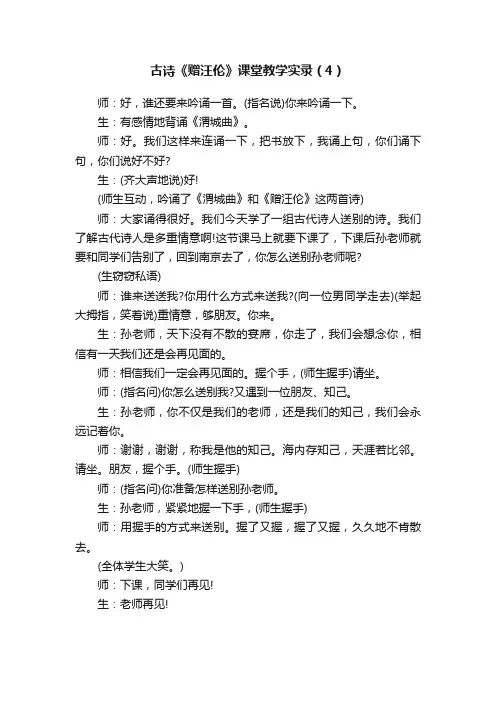 古诗《赠汪伦》课堂教学实录（4）

师：好，谁还要来吟诵一首。(指名说)你来吟诵一下。

生：有感情地背诵《渭城曲》。

师：好。我们这样来连诵一下，把书放下，我诵上句，你们诵下句，你们说好不好?

生：(齐大声地说)好!

(师生互动，吟诵了《渭城曲》和《赠汪伦》这两首诗)

师：大家诵得很好。我们今天学了一组古代诗人送别的诗。我们了解古代诗人是多重情意啊!这节课马上就要下课了，下课后孙老师就要和同学们告别了，回到南京去了，你怎么送别孙老师呢?

(生窃窃私语)

师：谁来送送我?你用什么方式来送我?(向一位男同学走去)(举起大拇指，笑着说)重情意，够朋友。你来。

生：孙老师，天下没有不散的宴席，你走了，我们会想念你，相信有一天我们还是会再见面的。

师：相信我们一定会再见面的。握个手，(师生握手)请坐。

师：(指名问)你怎么送别我?又遇到一位朋友、知己。

生：孙老师，你不仅是我们的老师，还是我们的知己，我们会永远记着你。

师：谢谢，谢谢，称我是他的知己。海内存知己，天涯若比邻。请坐。朋友，握个手。(师生握手)

师：(指名问)你准备怎样送别孙老师。

生：孙老师，紧紧地握一下手，(师生握手)

师：用握手的方式来送别。握了又握，握了又握，久久地不肯散去。

(全体学生大笑。)

师：下课，同学们再见!

生：老师再见!